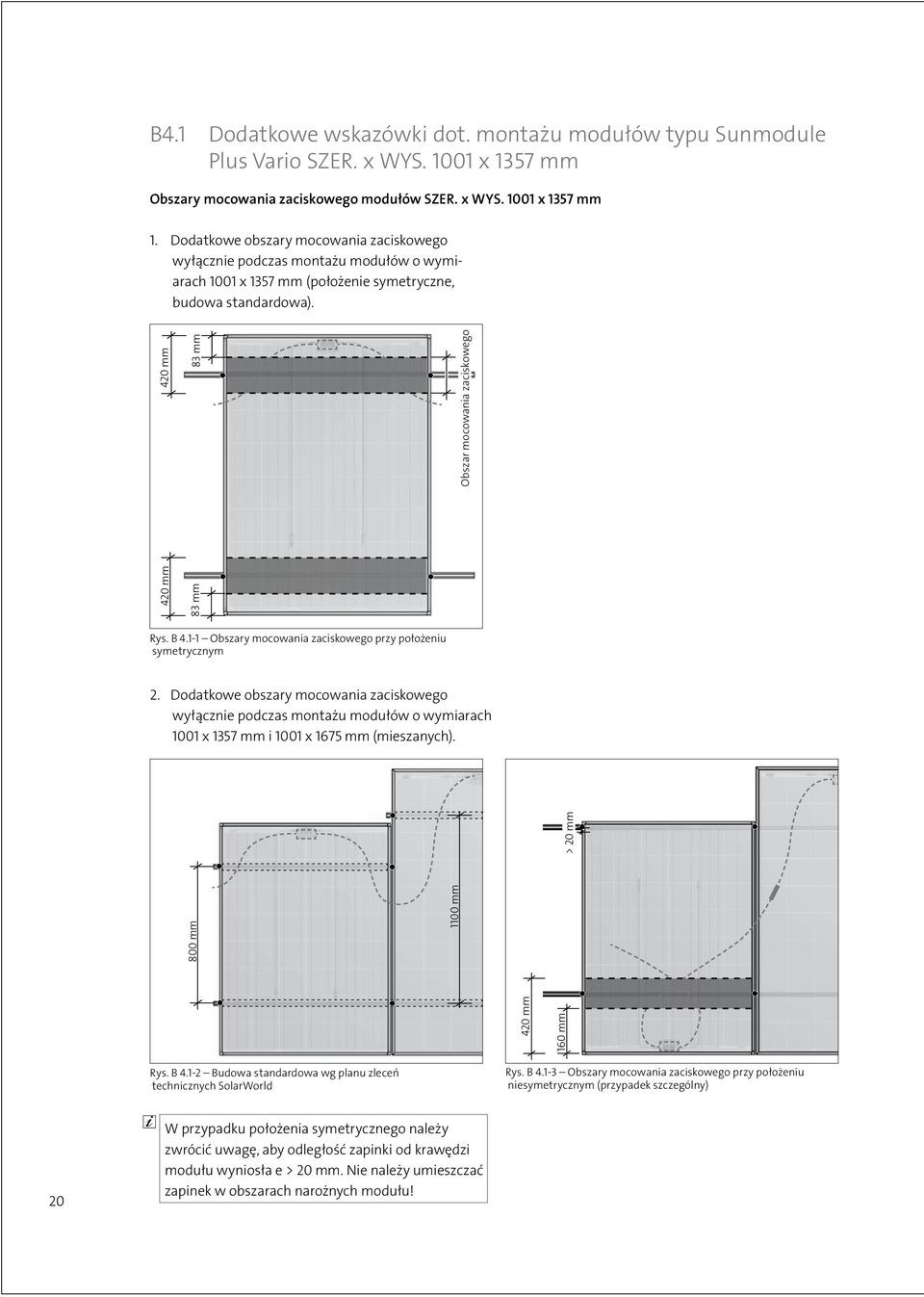 B4.1 Dodatkowe wskazówki dot. montażu modułów typu Sunmodule Plus Vario SZER. x WYS. 1001 x 1357 mm

Obszary mocowania zaciskowego modułów SZER. x WYS. 1001 x 1357 mm

1. Dodatkowe obszary mocowania zaciskowego wyłącznie podczas montażu modułów o wymiarach 1001 x 1357 mm (położenie symetryczne, budowa standardowa).

420 mm

83 mm

Obszar mocowania zaciskowego

420 mm

83 mm

Rys. B 4.1-1 – Obszary mocowania zaciskowego przy położeniu symetrycznym

2. Dodatkowe obszary mocowania zaciskowego wyłącznie podczas montażu modułów o wymiarach 1001 x 1357 mm i 1001 x 1675 mm (mieszanych).

800 mm

1100 mm

> 20 mm

420 mm

160 mm

Rys. B 4.1-2 – Budowa standardowa wg planu zleceń technicznych SolarWorld

Rys. B 4.1-3 – Obszary mocowania zaciskowego przy położeniu niesymetrycznym (przypadek szczególny)

i

W przypadku położenia symetrycznego należy zwrócić uwagę, aby odległość zapinki od krawędzi modułu wyniosła e > 20 mm. Nie należy umieszczać zapinek w obszarach narożnych modułu!

20